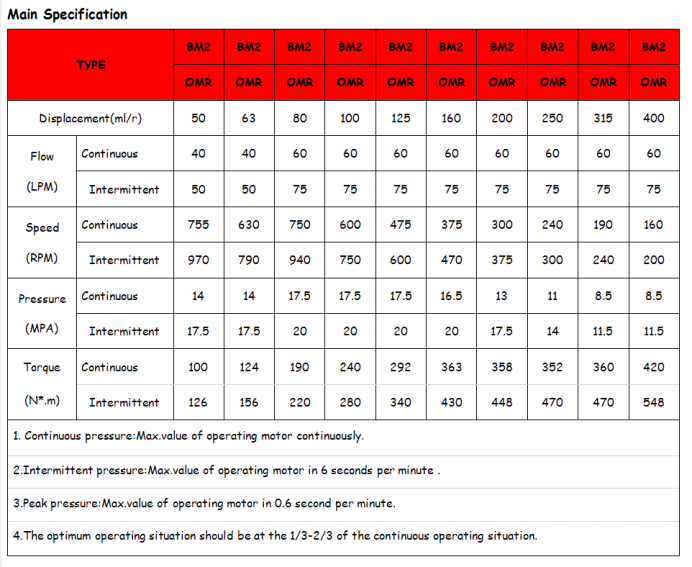 Main Specification

| TYPE | | BM2 | BM2 | BM2 | BM2 | BM2 | BM2 | BM2 | BM2 | BM2 | BM2 |
|---|---|---|---|---|---|---|---|---|---|---|---|
| | | OMR | OMR | OMR | OMR | OMR | OMR | OMR | OMR | OMR | OMR |
| Displacement(ml/r) | | 50 | 63 | 80 | 100 | 125 | 160 | 200 | 250 | 315 | 400 |
| Flow (LPM) | Continuous | 40 | 40 | 60 | 60 | 60 | 60 | 60 | 60 | 60 | 60 |
| | Intermittent | 50 | 50 | 75 | 75 | 75 | 75 | 75 | 75 | 75 | 75 |
| Speed (RPM) | Continuous | 755 | 630 | 750 | 600 | 475 | 375 | 300 | 240 | 190 | 160 |
| | Intermittent | 970 | 790 | 940 | 750 | 600 | 470 | 375 | 300 | 240 | 200 |
| Pressure (MPA) | Continuous | 14 | 14 | 17.5 | 17.5 | 17.5 | 16.5 | 13 | 11 | 8.5 | 8.5 |
| | Intermittent | 17.5 | 17.5 | 20 | 20 | 20 | 20 | 17.5 | 14 | 11.5 | 11.5 |
| Torque (N*.m) | Continuous | 100 | 124 | 190 | 240 | 292 | 363 | 358 | 352 | 360 | 420 |
| | Intermittent | 126 | 156 | 220 | 280 | 340 | 430 | 448 | 470 | 470 | 548 |

1. Continuous pressure:Max.value of operating motor continuously.

2.Intermittent pressure:Max.value of operating motor in 6 seconds per minute .

3.Peak pressure:Max.value of operating motor in 0.6 second per minute.

4.The optimum operating situation should be at the 1/3-2/3 of the continuous operating situation.